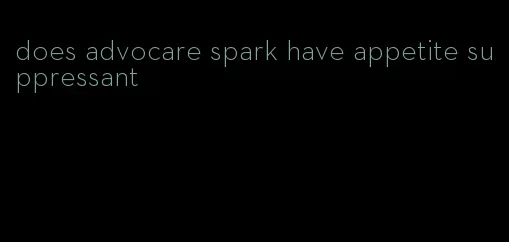 does advocare spark have appetite suppressant